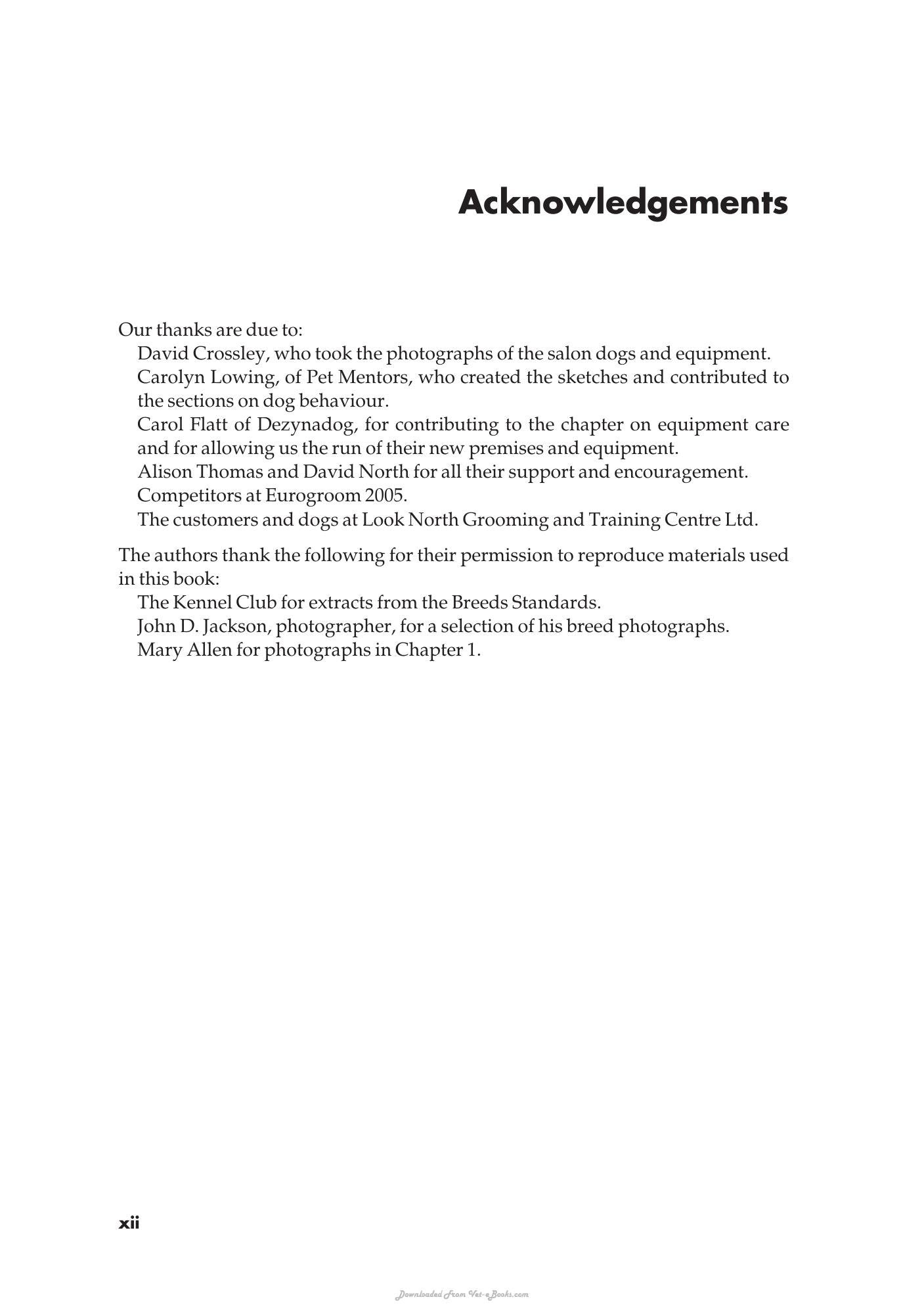 Acknowledgements

Our thanks are due to:

David Crossley, who took the photographs of the salon dogs and equipment.

Carolyn Lowing, of Pet Mentors, who created the sketches and contributed to the sections on dog behaviour.

Carol Flatt of Dezynadog, for contributing to the chapter on equipment care and for allowing us the run of their new premises and equipment.

Alison Thomas and David North for all their support and encouragement.

Competitors at Eurogroom 2005.

The customers and dogs at Look North Grooming and Training Centre Ltd.

The authors thank the following for their permission to reproduce materials used in this book:

The Kennel Club for extracts from the Breeds Standards.

John D. Jackson, photographer, for a selection of his breed photographs.

Mary Allen for photographs in Chapter 1.

xii

Downloaded From Vet-eBooks.com